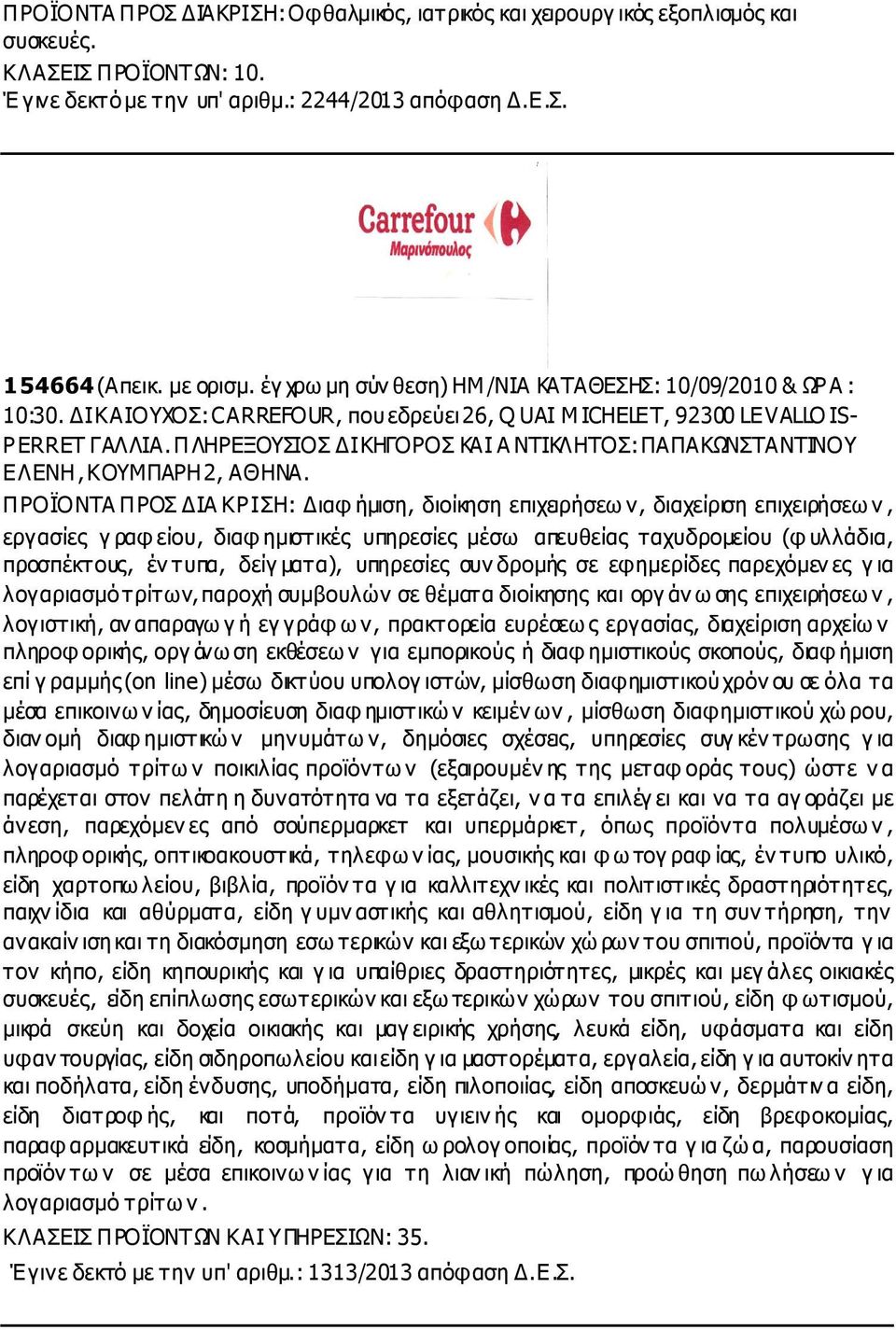 ΠΡΟΪΟΝΤΑ ΠΡΟΣ ΔΙΑΚΡΙΣΗ: Οφθαλμικός, ιατρικός και χειρουργικός εξοπλισμός και συσκευές.
ΚΛΑΣΕΙΣ ΠΡΟΪΟΝΤΩΝ: 10.
Έγινε δεκτό με την υπ' αριθμ.: 2244/2013 απόφαση Δ.Ε.Σ.

Carrefour
Μαρινόπουλος

154664 (Απεικ. με ορισμ. έγχρωμη σύνθεση) ΗΜ/ΝΙΑ ΚΑΤΑΘΕΣΗΣ: 10/09/2010 & ΩΡΑ: 10:30. ΔΙΚΑΙΟΥΧΟΣ: CARREFOUR, που εδρεύει 26, QUAI MICHELET, 92300 LEVALLOIS-PERRET ΓΑΛΛΙΑ. ΠΛΗΡΕΞΟΥΣΙΟΣ ΔΙΚΗΓΟΡΟΣ ΚΑΙ ΑΝΤΙΚΛΗΤΟΣ: ΠΑΠΑΚΩΝΣΤΑΝΤΙΝΟΥ ΕΛΕΝΗ, ΚΟΥΜΠΑΡΗ 2, ΑΘΗΝΑ.
ΠΡΟΪΟΝΤΑ ΠΡΟΣ ΔΙΑΚΡΙΣΗ: Διαφήμιση, διοίκηση επιχειρήσεων, διαχείριση επιχειρήσεων, εργασίες γραφείου, διαφημιστικές υπηρεσίες μέσω απευθείας ταχυδρομείου (φυλλάδια, προσπέκτους, έντυπα, δείγματα), υπηρεσίες συνδρομής σε εφημερίδες παρεχόμενες για λογαριασμό τρίτων, παροχή συμβουλών σε θέματα διοίκησης και οργάνωσης επιχειρήσεων, λογιστική, αναπαραγωγή εγγράφων, πρακτορεία ευρέσεως εργασίας, διαχείριση αρχείων πληροφορικής, οργάνωση εκθέσεων για εμπορικούς ή διαφημιστικούς σκοπούς, διαφήμιση επί γραμμής (on line) μέσω δικτύου υπολογιστών, μίσθωση διαφημιστικού χρόνου σε όλα τα μέσα επικοινωνίας, δημοσίευση διαφημιστικών κειμένων, μίσθωση διαφημιστικού χώρου, διανομή διαφημιστικών μηνυμάτων, δημόσιες σχέσεις, υπηρεσίες συγκέντρωσης για λογαριασμό τρίτων ποικιλίας προϊόντων (εξαιρουμένης της μεταφοράς τους) ώστε να παρέχεται στον πελάτη η δυνατότητα να τα εξετάζει, να τα επιλέγει και να τα αγοράζει με άνεση, παρεχόμενες από σούπερμαρκετ και υπερμάρκετ, όπως προϊόντα πολυμέσων, πληροφορικής, οπτικοακουστικά, τηλεφωνίας, μουσικής και φωτογραφίας, έντυπο υλικό, είδη χαρτοπωλείου, βιβλία, προϊόντα για καλλιτεχνικές και πολιτιστικές δραστηριότητες, παιχνίδια και αθύρματα, είδη γυμναστικής και αθλητισμού, είδη για τη συντήρηση, την ανακαίνιση και τη διακόσμηση εσωτερικών και εξωτερικών χώρων του σπιτιού, προϊόντα για τον κήπο, είδη κηπουρικής και για υπαίθριες δραστηριότητες, μικρές και μεγάλες οικιακές συσκευές, είδη επίπλωσης εσωτερικών και εξωτερικών χώρων του σπιτιού, είδη φωτισμού, μικρά σκεύη και δοχεία οικιακής και μαγειρικής χρήσης, λευκά είδη, υφάσματα και είδη υφαντουργίας, είδη σιδηροπωλείου και είδη για μαστορέματα, εργαλεία, είδη για αυτοκίνητα και ποδήλατα, είδη ένδυσης, υποδήματα, είδη πιλοποιίας, είδη αποσκευών, δερμάτινα είδη, είδη διατροφής, και ποτά, προϊόντα υγιεινής και ομορφιάς, είδη βρεφοκομίας, παραφαρμακευτικά είδη, κοσμήματα, είδη ωρολογοποιίας, προϊόντα για ζώα, παρουσίαση προϊόντων σε μέσα επικοινωνίας για τη λιανική πώληση, προώθηση πωλήσεων για λογαριασμό τρίτων.
ΚΛΑΣΕΙΣ ΠΡΟΪΟΝΤΩΝ ΚΑΙ ΥΠΗΡΕΣΙΩΝ: 35.
Έγινε δεκτό με την υπ' αριθμ.: 1313/2013 απόφαση Δ.Ε.Σ.